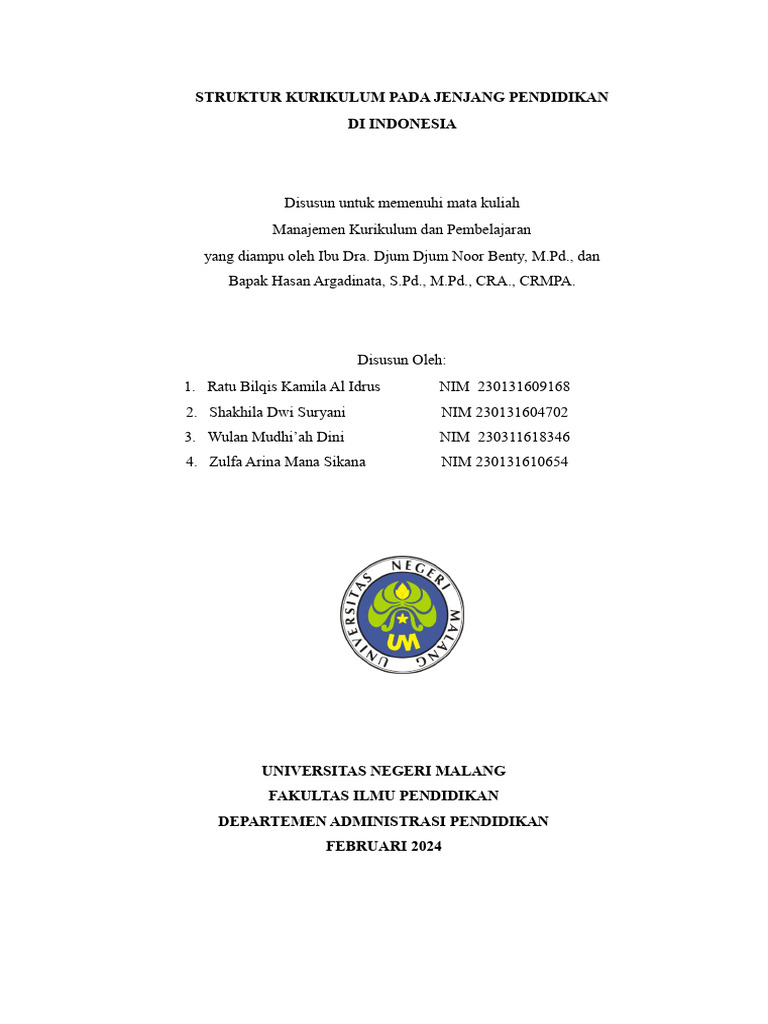 STRUKTUR KURIKULUM PADA JENJANG PENDIDIKAN
DI INDONESIA

Disusun untuk memenuhi mata kuliah
Manajemen Kurikulum dan Pembelajaran
yang diampu oleh Ibu Dra. Djum Djum Noor Benty, M.Pd., dan
Bapak Hasan Argadinata, S.Pd., M.Pd., CRA., CRMPA.

Disusun Oleh:

1. Ratu Bilqis Kamila Al Idrus NIM 230131609168
2. Shakhila Dwi Suryani NIM 230131604702
3. Wulan Mudhi'ah Dini NIM 230311618346
4. Zulfa Arina Mana Sikana NIM 230131610654

UNIVERSITAS NEGERI MALANG
UM

UNIVERSITAS NEGERI MALANG
FAKULTAS ILMU PENDIDIKAN
DEPARTEMEN ADMINISTRASI PENDIDIKAN
FEBRUARI 2024